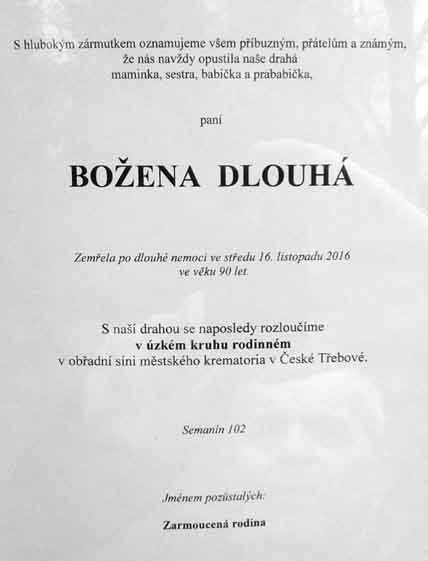 S hlubokým zármutkem oznamujeme všem příbuzným, přátelům a známým, že nás navždy opustila naše drahá maminka, sestra, babička a prababička,

paní

BOŽENA DLOUHÁ

Zemřela po dlouhé nemoci ve středu 16. listopadu 2016 ve věku 90 let.

S naší drahou se naposledy rozloučíme v úzkém kruhu rodinném v obřadní síni městského krematoria v České Třebové.

Semanín 102

Jménem pozůstalých:

Zarmoucená rodina